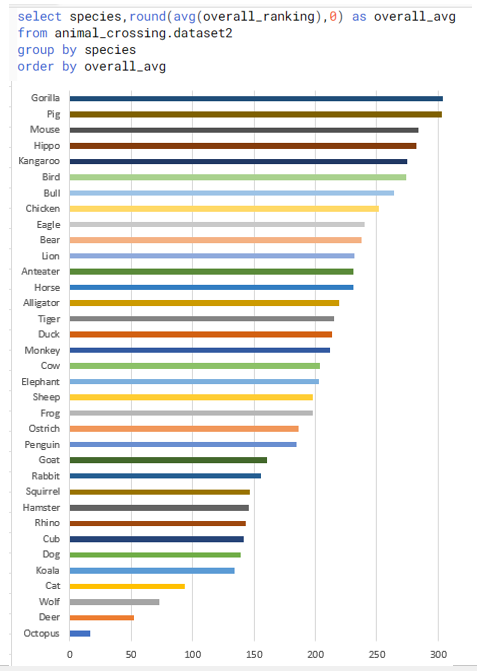 select species,round(avg(overall_ranking),0) as overall_avg
from animal_crossing.dataset2
group by species
order by overall_avg

Gorilla
Pig
Mouse
Hippo
Kangaroo
Bird
Bull
Chicken
Eagle
Bear
Lion
Anteater
Horse
Alligator
Tiger
Duck
Monkey
Cow
Elephant
Sheep
Frog
Ostrich
Penguin
Goat
Rabbit
Squirrel
Hamster
Rhino
Cub
Dog
Koala
Cat
Wolf
Deer
Octopus

0 50 100 150 200 250 300